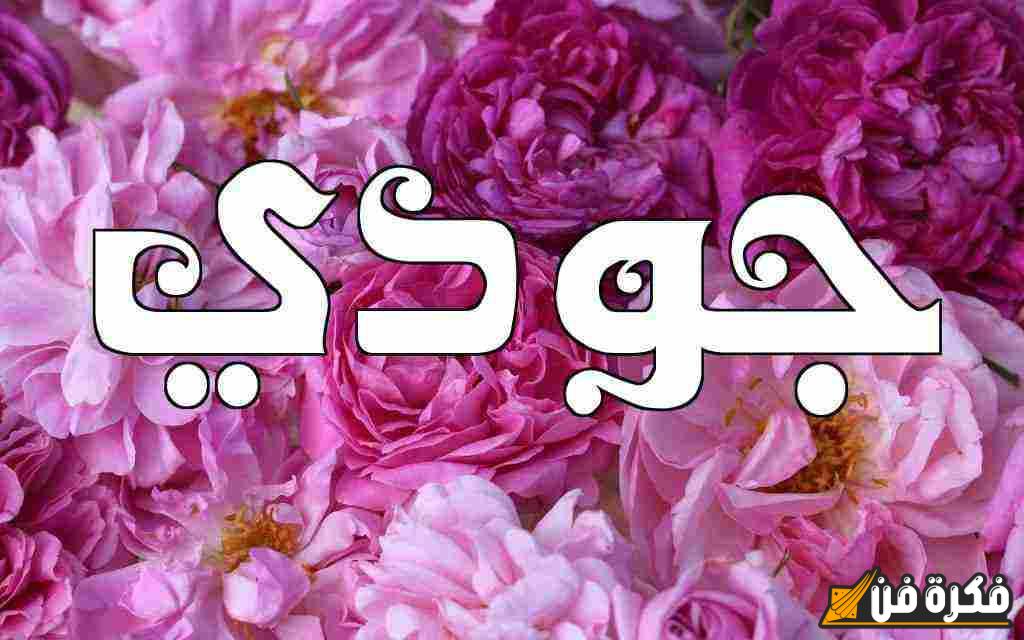 جودي

فكرة فن